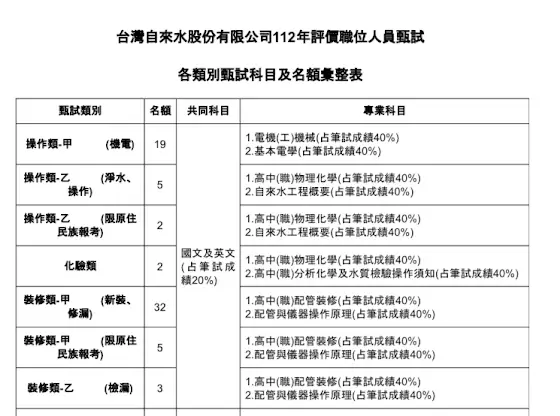 台灣自來水股份有限公司112年評價職位人員甄試

各類別甄試科目及名額彙整表

| 甄試類別 | 名額 | 共同科目 | 專業科目 |
|---|---|---|---|
| 操作類-甲 (機電) | 19 | 國文及英文(占筆試成績20%) | 1.電機(工)機械(占筆試成績40%) 2.基本電學(占筆試成績40%) |
| 操作類-乙 (淨水、操作) | 5 | | 1.高中(職)物理化學(占筆試成績40%) 2.自來水工程概要(占筆試成績40%) |
| 操作類-乙 (限原住民族報考) | 2 | | 1.高中(職)物理化學(占筆試成績40%) 2.自來水工程概要(占筆試成績40%) |
| 化驗類 | 2 | | 1.高中(職)物理化學(占筆試成績40%) 2.高中(職)分析化學及水質檢驗操作須知(占筆試成績40%) |
| 裝修類-甲 (新裝、修漏) | 32 | | 1.高中(職)配管裝修(占筆試成績40%) 2.配管與儀器操作原理(占筆試成績40%) |
| 裝修類-甲 (限原住民族報考) | 5 | | 1.高中(職)配管裝修(占筆試成績40%) 2.配管與儀器操作原理(占筆試成績40%) |
| 裝修類-乙 (檢漏) | 3 | | 1.高中(職)配管裝修(占筆試成績40%) 2.配管與儀器操作原理(占筆試成績40%) |